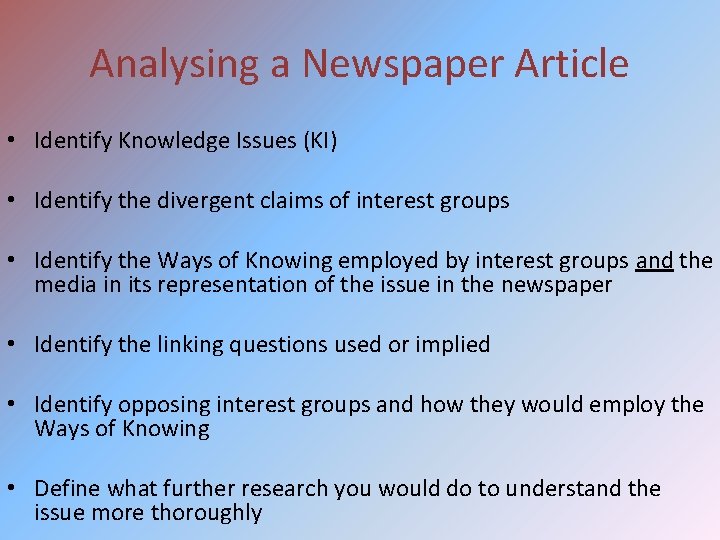 Analysing a Newspaper Article

• Identify Knowledge Issues (KI)

• Identify the divergent claims of interest groups

• Identify the Ways of Knowing employed by interest groups and the media in its representation of the issue in the newspaper

• Identify the linking questions used or implied

• Identify opposing interest groups and how they would employ the Ways of Knowing

• Define what further research you would do to understand the issue more thoroughly